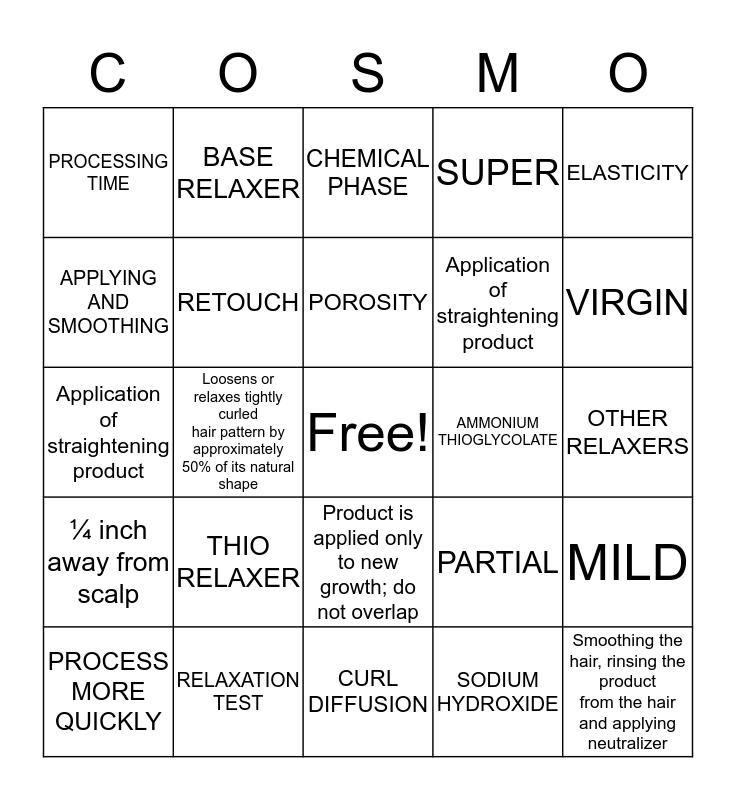 | C | O | S | M | O |
|---|---|---|---|---|
| PROCESSING TIME | BASE RELAXER | CHEMICAL PHASE | SUPER | ELASTICITY |
| APPLYING AND SMOOTHING | RETOUCH | POROSITY | Application of straightening product | VIRGIN |
| Application of straightening product | Loosens or relaxes tightly curled hair pattern by approximately 50% of its natural shape | Free! | AMMONIUM THIOGLYCOLATE | OTHER RELAXERS |
| ¼ inch away from scalp | THIO RELAXER | Product is applied only to new growth; do not overlap | PARTIAL | MILD |
| PROCESS MORE QUICKLY | RELAXATION TEST | CURL DIFFUSION | SODIUM HYDROXIDE | Smoothing the hair, rinsing the product from the hair and applying neutralizer |